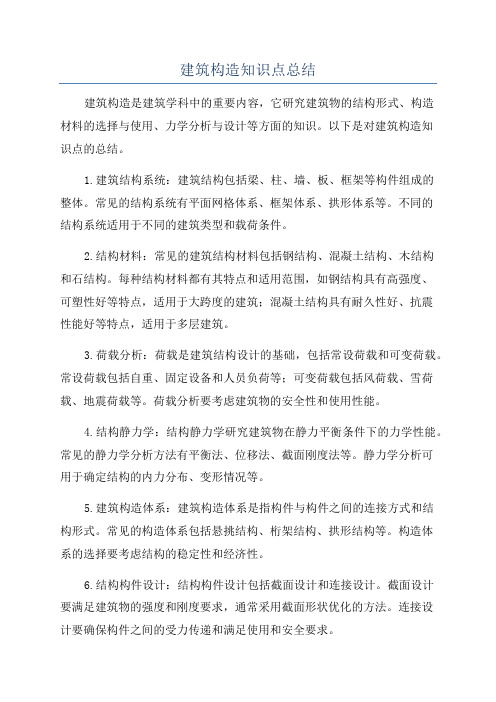 建筑构造知识点总结

建筑构造是建筑学科中的重要内容，它研究建筑物的结构形式、构造材料的选择与使用、力学分析与设计等方面的知识。以下是对建筑构造知识点的总结。

1.建筑结构系统：建筑结构包括梁、柱、墙、板、框架等构件组成的整体。常见的结构系统有平面网格体系、框架体系、拱形体系等。不同的结构系统适用于不同的建筑类型和载荷条件。

2.结构材料：常见的建筑结构材料包括钢结构、混凝土结构、木结构和石结构。每种结构材料都有其特点和适用范围，如钢结构具有高强度、可塑性好等特点，适用于大跨度的建筑；混凝土结构具有耐久性好、抗震性能好等特点，适用于多层建筑。

3.荷载分析：荷载是建筑结构设计的基础，包括常设荷载和可变荷载。常设荷载包括自重、固定设备和人员负荷等；可变荷载包括风荷载、雪荷载、地震荷载等。荷载分析要考虑建筑物的安全性和使用性能。

4.结构静力学：结构静力学研究建筑物在静力平衡条件下的力学性能。常见的静力学分析方法有平衡法、位移法、截面刚度法等。静力学分析可用于确定结构的内力分布、变形情况等。

5.建筑构造体系：建筑构造体系是指构件与构件之间的连接方式和结构形式。常见的构造体系包括悬挑结构、桁架结构、拱形结构等。构造体系的选择要考虑结构的稳定性和经济性。

6.结构构件设计：结构构件设计包括截面设计和连接设计。截面设计要满足建筑物的强度和刚度要求，通常采用截面形状优化的方法。连接设计要确保构件之间的受力传递和满足使用和安全要求。